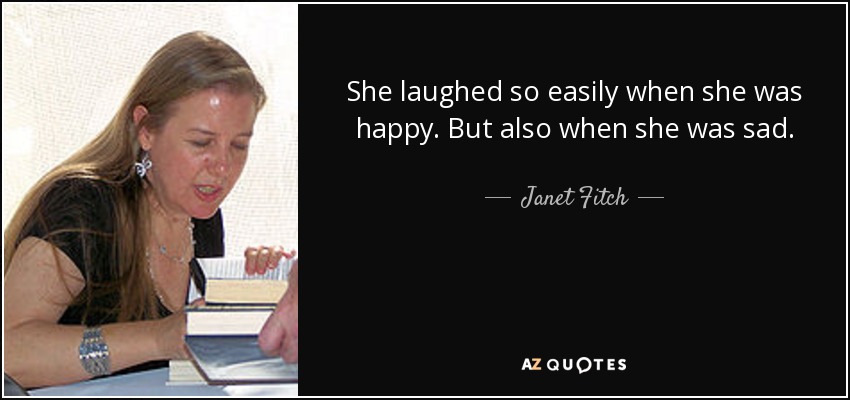 She laughed so easily when she was happy. But also when she was sad.

— Janet Fitch —

AZ QUOTES